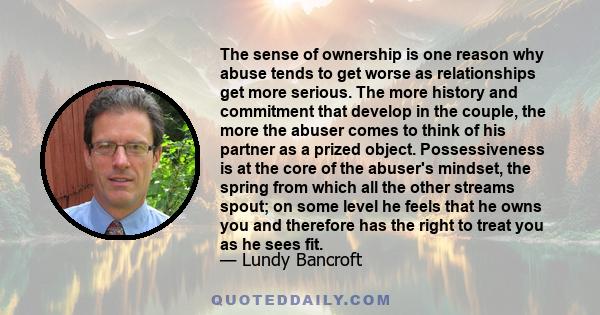 The sense of ownership is one reason why abuse tends to get worse as relationships get more serious. The more history and commitment that develop in the couple, the more the abuser comes to think of his partner as a prized object. Possessiveness is at the core of the abuser's mindset, the spring from which all the other streams spout; on some level he feels that he owns you and therefore has the right to treat you as he sees fit.
— Lundy Bancroft

QUOTEDDAILY.COM